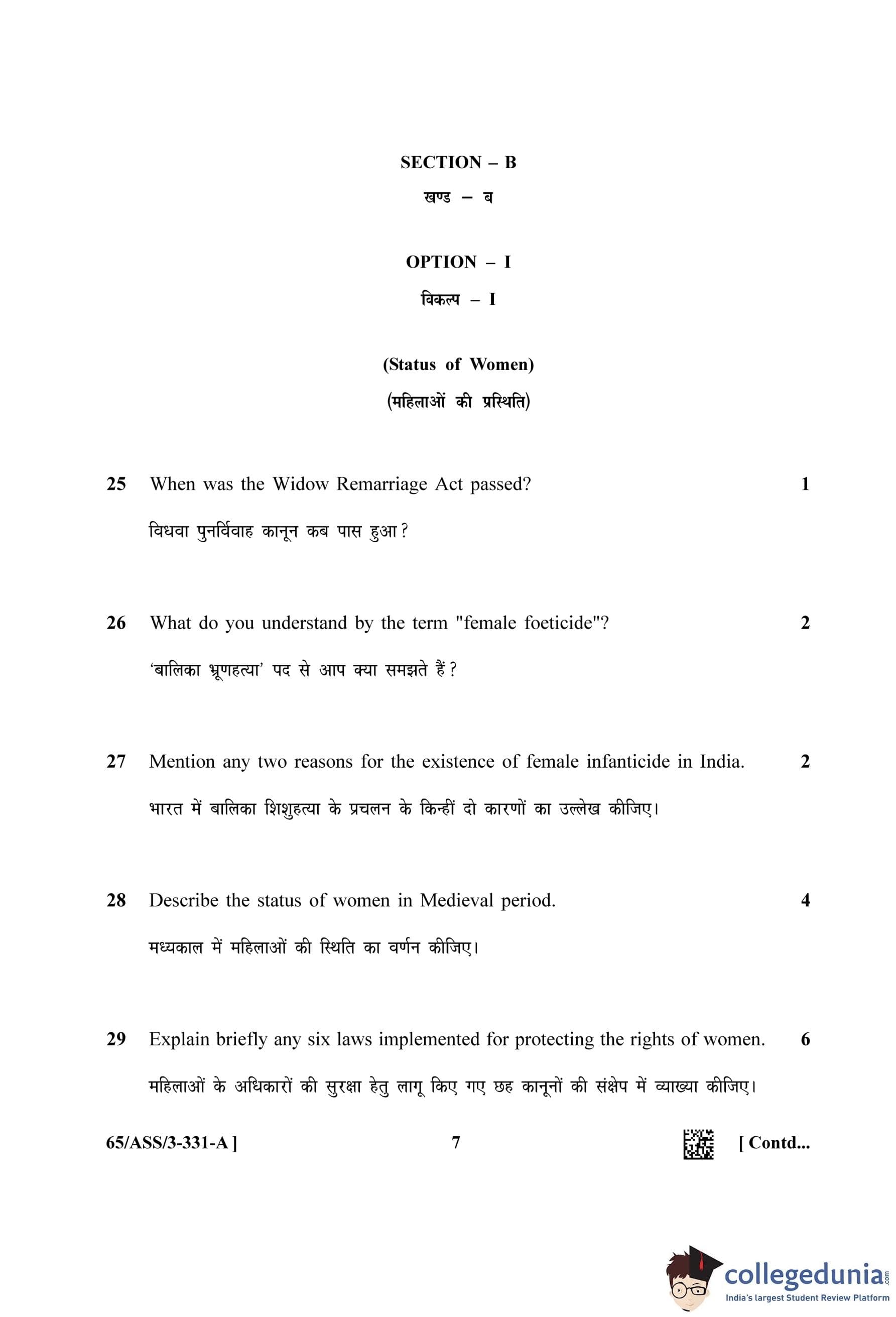 SECTION – B

खण्ड – ब

OPTION – I

विकल्प – I

(Status of Women)

(महिलाओं की प्रस्थिति)

25 When was the Widow Remarriage Act passed? 1

विधवा पुनर्विवाह कानून कब पास हुआ?

26 What do you understand by the term "female foeticide"? 2

'बालिका भ्रूणहत्या' पद से आप क्या समझते हैं?

27 Mention any two reasons for the existence of female infanticide in India. 2

भारत में बालिका शिशुहत्या के प्रचलन के किन्हीं दो कारणों का उल्लेख कीजिए।

28 Describe the status of women in Medieval period. 4

मध्यकाल में महिलाओं की स्थिति का वर्णन कीजिए।

29 Explain briefly any six laws implemented for protecting the rights of women. 6

महिलाओं के अधिकारों की सुरक्षा हेतु लागू किए गए छह कानूनों की संक्षेप में व्याख्या कीजिए।

65/ASS/3-331-A ] 7 [ Contd...

collegedunia.com
India's largest Student Review Platform